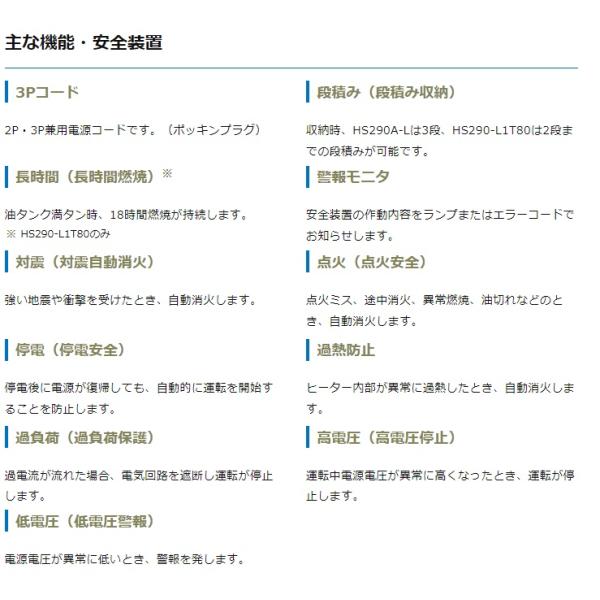 主な機能・安全装置

3Pコード

2P・3P兼用電源コードです。（ポッキンプラグ）

長時間（長時間燃焼）※

油タンク満タン時、18時間燃焼が持続します。
※ HS290-L1T80のみ

対震（対震自動消火）

強い地震や衝撃を受けたとき、自動消火します。

停電（停電安全）

停電後に電源が復帰しても、自動的に運転を開始することを防止します。

過負荷（過負荷保護）

過電流が流れた場合、電気回路を遮断し運転が停止します。

低電圧（低電圧警報）

電源電圧が異常に低いとき、警報を発します。

段積み（段積み収納）

収納時、HS290A-Lは3段、HS290-L1T80は2段までの段積みが可能です。

警報モニタ

安全装置の作動内容をランプまたはエラーコードでお知らせします。

点火（点火安全）

点火ミス、途中消火、異常燃焼、油切れなどのとき、自動消火します。

過熱防止

ヒーター内部が異常に過熱したとき、自動消火します。

高電圧（高電圧停止）

運転中電源電圧が異常に高くなったとき、運転が停止します。